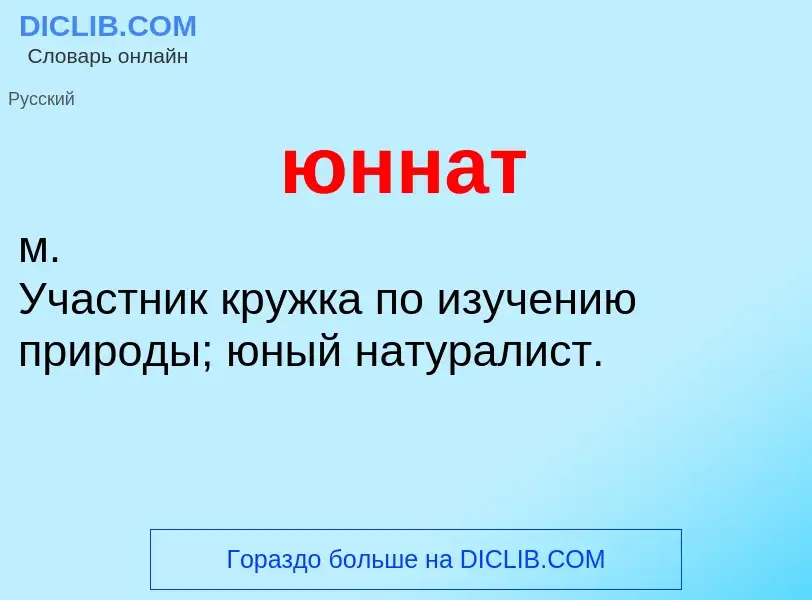 DICLIB.COM
Словарь онлайн

Русский

юннат

м.
Участник кружка по изучению природы; юный натуралист.

Гораздо больше на DICLIB.COM